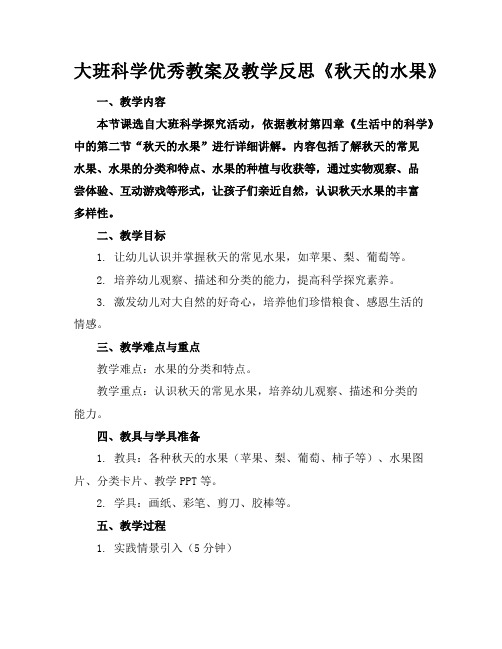 大班科学优秀教案及教学反思《秋天的水果》

一、教学内容

本节课选自大班科学探究活动，依据教材第四章《生活中的科学》中的第二节“秋天的水果”进行详细讲解。内容包括了解秋天的常见水果、水果的分类和特点、水果的种植与收获等，通过实物观察、品尝体验、互动游戏等形式，让孩子们亲近自然，认识秋天水果的丰富多样性。

二、教学目标

1. 让幼儿认识并掌握秋天的常见水果，如苹果、梨、葡萄等。

2. 培养幼儿观察、描述和分类的能力，提高科学探究素养。

3. 激发幼儿对大自然的好奇心，培养他们珍惜粮食、感恩生活的情感。

三、教学难点与重点

教学难点：水果的分类和特点。

教学重点：认识秋天的常见水果，培养幼儿观察、描述和分类的能力。

四、教具与学具准备

1. 教具：各种秋天的水果（苹果、梨、葡萄、柿子等）、水果图片、分类卡片、教学 PPT 等。

2. 学具：画纸、彩笔、剪刀、胶棒等。

五、教学过程

1. 实践情景引入（5 分钟）